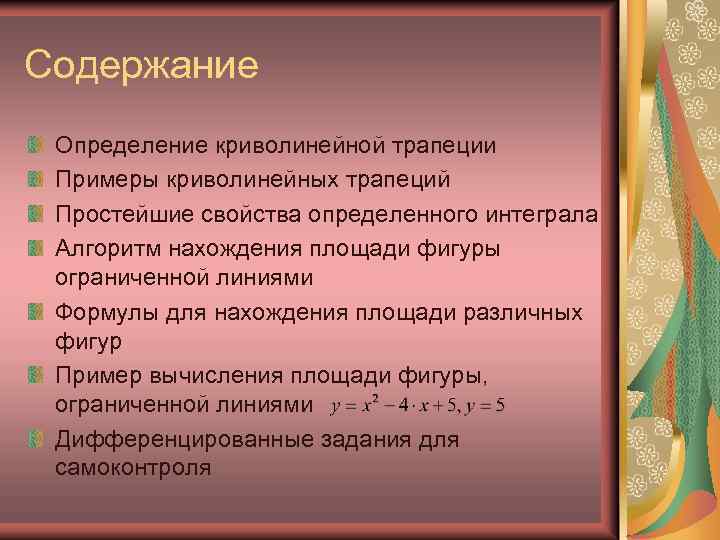 Содержание

Определение криволинейной трапеции

Примеры криволинейных трапеций

Простейшие свойства определенного интеграла

Алгоритм нахождения площади фигуры ограниченной линиями

Формулы для нахождения площади различных фигур

Пример вычисления площади фигуры, ограниченной линиями $y = x^2 - 4 \cdot x + 5, y = 5$

Дифференцированные задания для самоконтроля